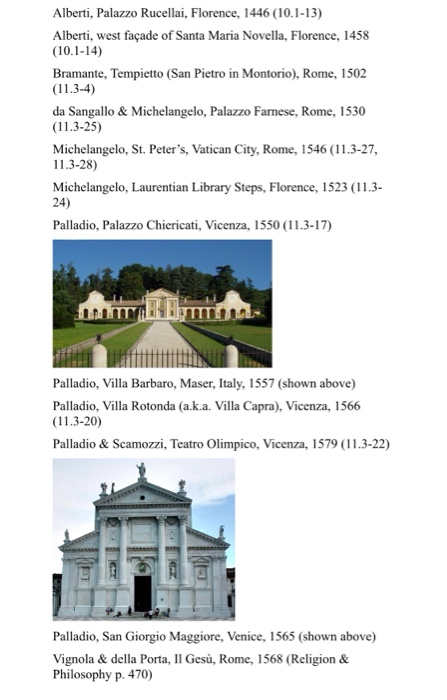 Alberti, Palazzo Rucellai, Florence, 1446 (10.1-13)

Alberti, west façade of Santa Maria Novella, Florence, 1458 (10.1-14)

Bramante, Tempietto (San Pietro in Montorio), Rome, 1502 (11.3-4)

da Sangallo & Michelangelo, Palazzo Farnese, Rome, 1530 (11.3-25)

Michelangelo, St. Peter's, Vatican City, Rome, 1546 (11.3-27, 11.3-28)

Michelangelo, Laurentian Library Steps, Florence, 1523 (11.3-24)

Palladio, Palazzo Chiericati, Vicenza, 1550 (11.3-17)

Palladio, Villa Barbaro, Maser, Italy, 1557 (shown above)

Palladio, Villa Rotonda (a.k.a. Villa Capra), Vicenza, 1566 (11.3-20)

Palladio & Scamozzi, Teatro Olimpico, Vicenza, 1579 (11.3-22)

Palladio, San Giorgio Maggiore, Venice, 1565 (shown above)

Vignola & della Porta, Il Gesù, Rome, 1568 (Religion & Philosophy p. 470)